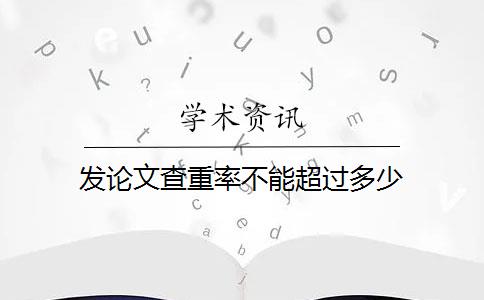 学术资讯

发论文查重率不能超过多少